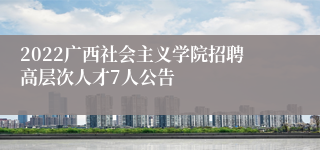 2022广西社会主义学院招聘高层次人才7人公告